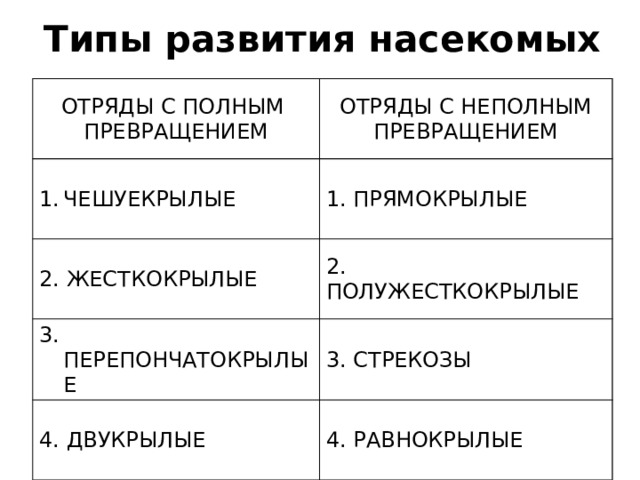 Типы развития насекомых

| ОТРЯДЫ С ПОЛНЫМ ПРЕВРАЩЕНИЕМ | ОТРЯДЫ С НЕПОЛНЫМ ПРЕВРАЩЕНИЕМ |
|---|---|
| 1. ЧЕШУЕКРЫЛЫЕ | 1. ПРЯМОКРЫЛЫЕ |
| 2. ЖЕСТКОКРЫЛЫЕ | 2. ПОЛУЖЕСТКОКРЫЛЫЕ |
| 3. ПЕРЕПОНЧАТОКРЫЛЫЕ | 3. СТРЕКОЗЫ |
| 4. ДВУКРЫЛЫЕ | 4. РАВНОКРЫЛЫЕ |